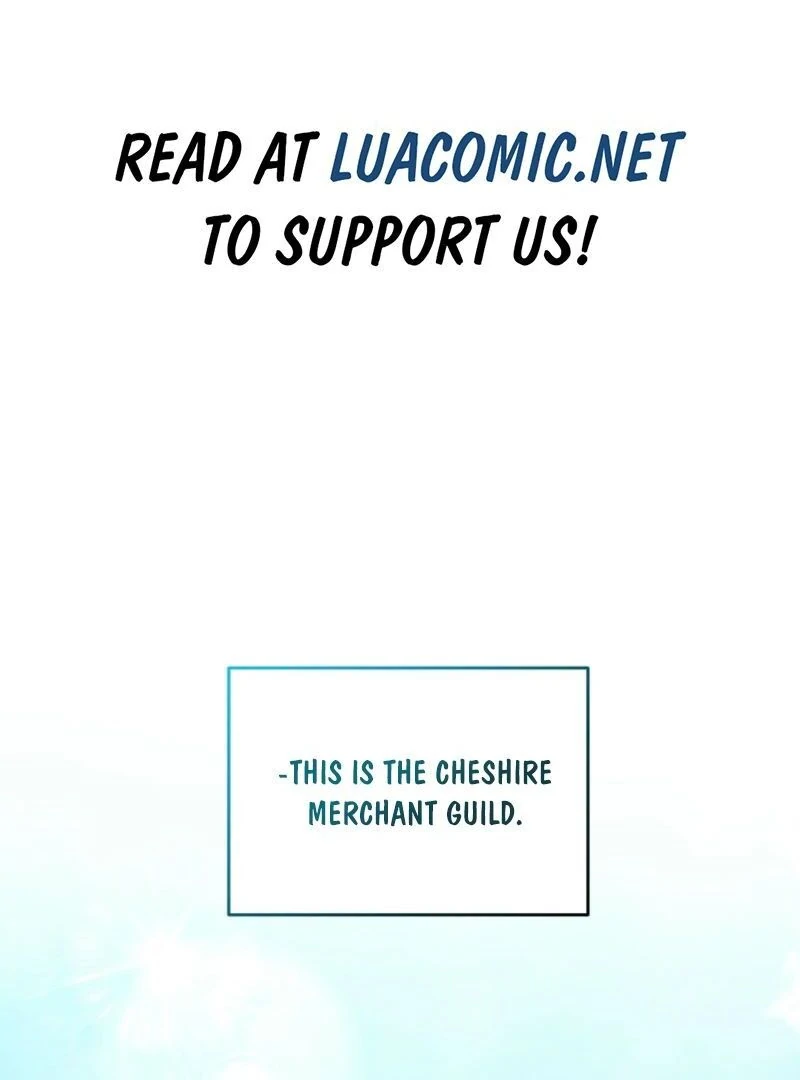 READ AT LUACOMIC.NET TO SUPPORT US!

-THIS IS THE CHESHIRE MERCHANT GUILD.